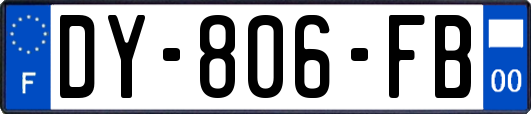 F
DY-806-FB
00